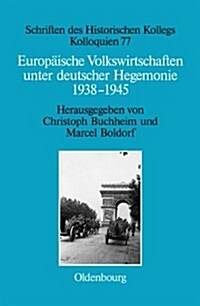 Schriften des Historischen Kollegs
Kolloquien 77

Europäische Volkswirtschaften unter deutscher Hegemonie 1938–1945

Herausgegeben von
Christoph Buchheim und
Marcel Boldorf

Oldenbourg